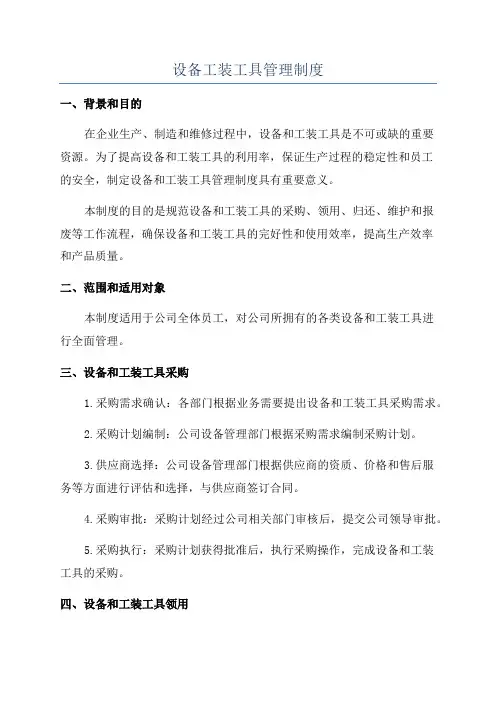 设备工装工具管理制度

一、背景和目的

在企业生产、制造和维修过程中，设备和工装工具是不可或缺的重要资源。为了提高设备和工装工具的利用率，保证生产过程的稳定性和员工的安全，制定设备和工装工具管理制度具有重要意义。

本制度的目的是规范设备和工装工具的采购、领用、归还、维护和报废等工作流程，确保设备和工装工具的完好性和使用效率，提高生产效率和产品质量。

二、范围和适用对象

本制度适用于公司全体员工，对公司所拥有的各类设备和工装工具进行全面管理。

三、设备和工装工具采购

1.采购需求确认：各部门根据业务需要提出设备和工装工具采购需求。

2.采购计划编制：公司设备管理部门根据采购需求编制采购计划。

3.供应商选择：公司设备管理部门根据供应商的资质、价格和售后服务等方面进行评估和选择，与供应商签订合同。

4.采购审批：采购计划经过公司相关部门审核后，提交公司领导审批。

5.采购执行：采购计划获得批准后，执行采购操作，完成设备和工装工具的采购。

四、设备和工装工具领用